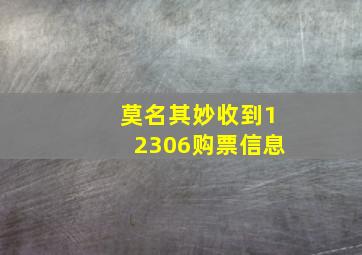 莫名其妙收到12306购票信息